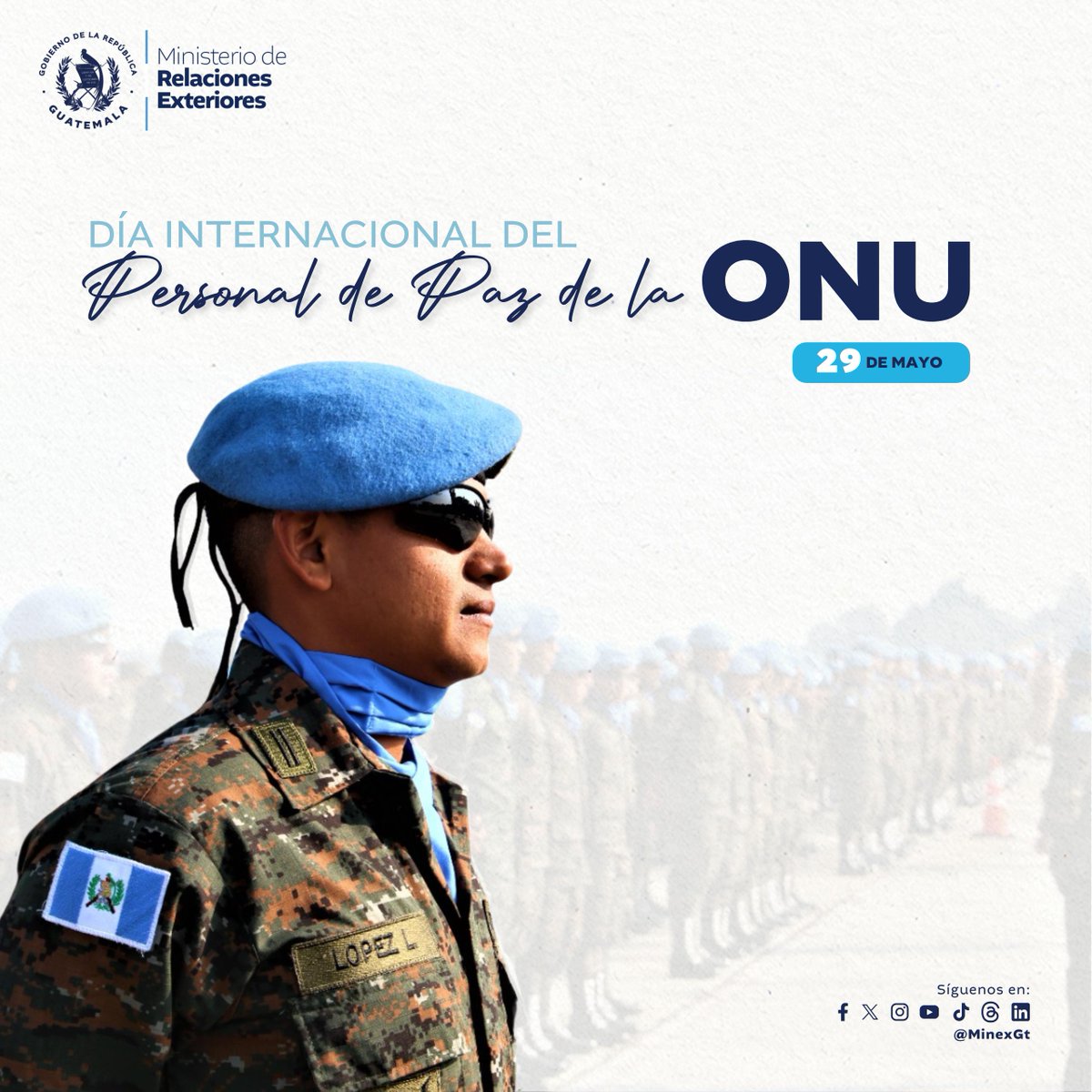 GOBIERNO DE LA REPÚBLICA
GUATEMALA

Ministerio de
Relaciones
Exteriores

DÍA INTERNACIONAL DEL
Personal de Paz de la ONU

29 DE MAYO

LOPEZ L.

Síguenos en:
@MinexGt